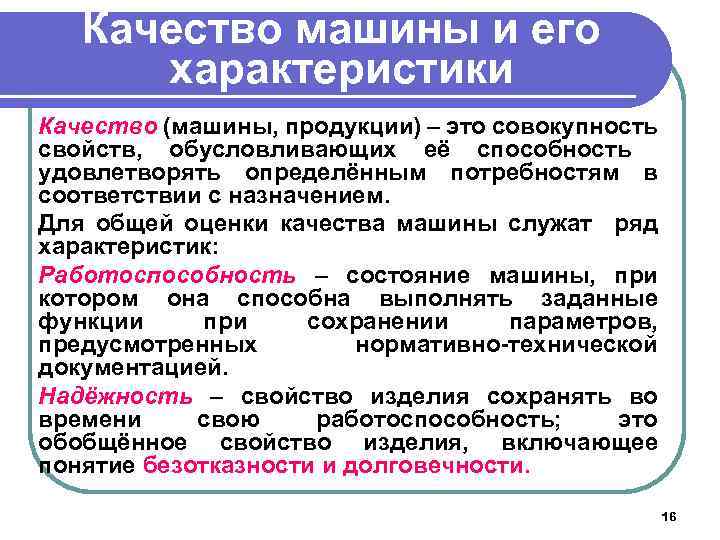 Качество машины и его характеристики

Качество (машины, продукции) – это совокупность свойств, обусловливающих её способность удовлетворять определённым потребностям в соответствии с назначением.

Для общей оценки качества машины служат ряд характеристик:

Работоспособность – состояние машины, при котором она способна выполнять заданные функции при сохранении параметров, предусмотренных нормативно-технической документацией.

Надёжность – свойство изделия сохранять во времени свою работоспособность; это обобщённое свойство изделия, включающее понятие безотказности и долговечности.

16